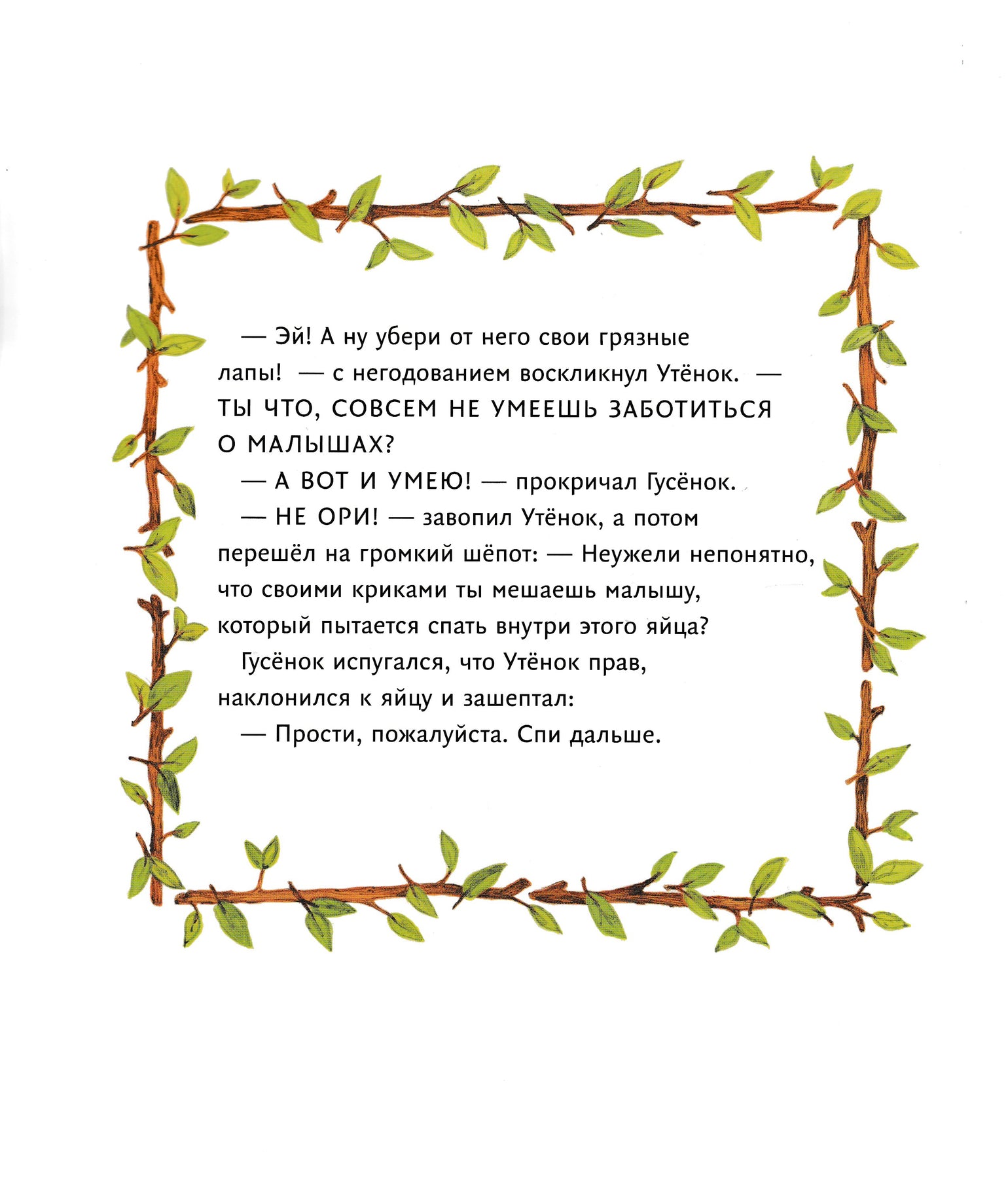 — Эй! А ну убери от него свои грязные лапы! — с негодованием воскликнул Утёнок. — ТЫ ЧТО, СОВСЕМ НЕ УМЕЕШЬ ЗАБОТИТЬСЯ О МАЛЫШАХ?

— А ВОТ И УМЕЮ! — прокричал Гусёнок.

— НЕ ОРИ! — завопил Утёнок, а потом перешёл на громкий шёпот: — Неужели непонятно, что своими криками ты мешаешь малышу, который пытается спать внутри этого яйца?

Гусёнок испугался, что Утёнок прав, наклонился к яйцу и зашептал:

— Прости, пожалуйста. Спи дальше.